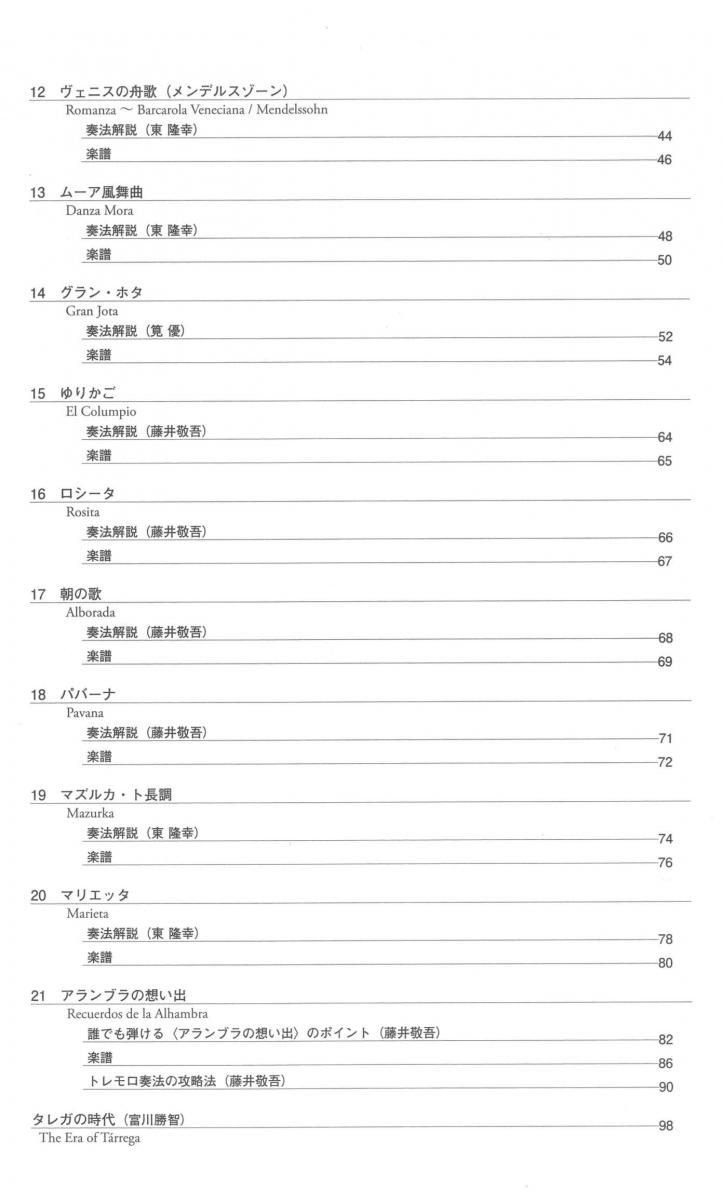 12 ヴェニスの舟歌（メンデルスゾーン）
Romanza ～ Barcarola Veneciana / Mendelssohn
奏法解説（東 隆幸） 44
楽譜 46

13 ムーア風舞曲
Danza Mora
奏法解説（東 隆幸） 48
楽譜 50

14 グラン・ホタ
Gran Jota
奏法解説（筧 優） 52
楽譜 54

15 ゆりかご
El Columpio
奏法解説（藤井敬吾） 64
楽譜 65

16 ロシータ
Rosita
奏法解説（藤井敬吾） 66
楽譜 67

17 朝の歌
Alborada
奏法解説（藤井敬吾） 68
楽譜 69

18 パバーナ
Pavana
奏法解説（藤井敬吾） 71
楽譜 72

19 マズルカ・ト長調
Mazurka
奏法解説（東 隆幸） 74
楽譜 76

20 マリエッタ
Marieta
奏法解説（東 隆幸） 78
楽譜 80

21 アランブラの想い出
Recuerdos de la Alhambra
誰でも弾ける〈アランブラの想い出〉のポイント（藤井敬吾） 82
楽譜 86
トレモロ奏法の攻略法（藤井敬吾） 90

タレガの時代（富川勝智） 98
The Era of Tàrrega